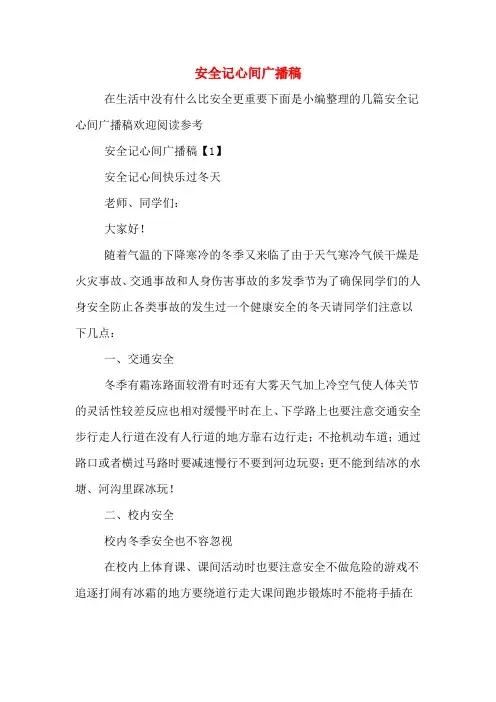 安全记心间广播稿

在生活中没有什么比安全更重要下面是小编整理的几篇安全记心间广播稿欢迎阅读参考

安全记心间广播稿【1】

安全记心间快乐过冬天

老师、同学们:

大家好!

随着气温的下降寒冷的冬季又来临了由于天气寒冷气候干燥是火灾事故、交通事故和人身伤害事故的多发季节为了确保同学们的人身安全防止各类事故的发生过一个健康安全的冬天请同学们注意以下几点:

一、交通安全

冬季有霜冻路面较滑有时还有大雾天气加上冷空气使人体关节的灵活性较差反应也相对缓慢平时在上、下学路上也要注意交通安全步行走人行道在没有人行道的地方靠右边行走;不抢机动车道;通过路口或者横过马路时要减速慢行不要到河边玩耍;更不能到结冰的水塘、河沟里踩冰玩!

二、校内安全

校内冬季安全也不容忽视

在校内上体育课、课间活动时也要注意安全不做危险的游戏不追逐打闹有冰霜的地方要绕道行走大课间跑步锻炼时不能将手插在